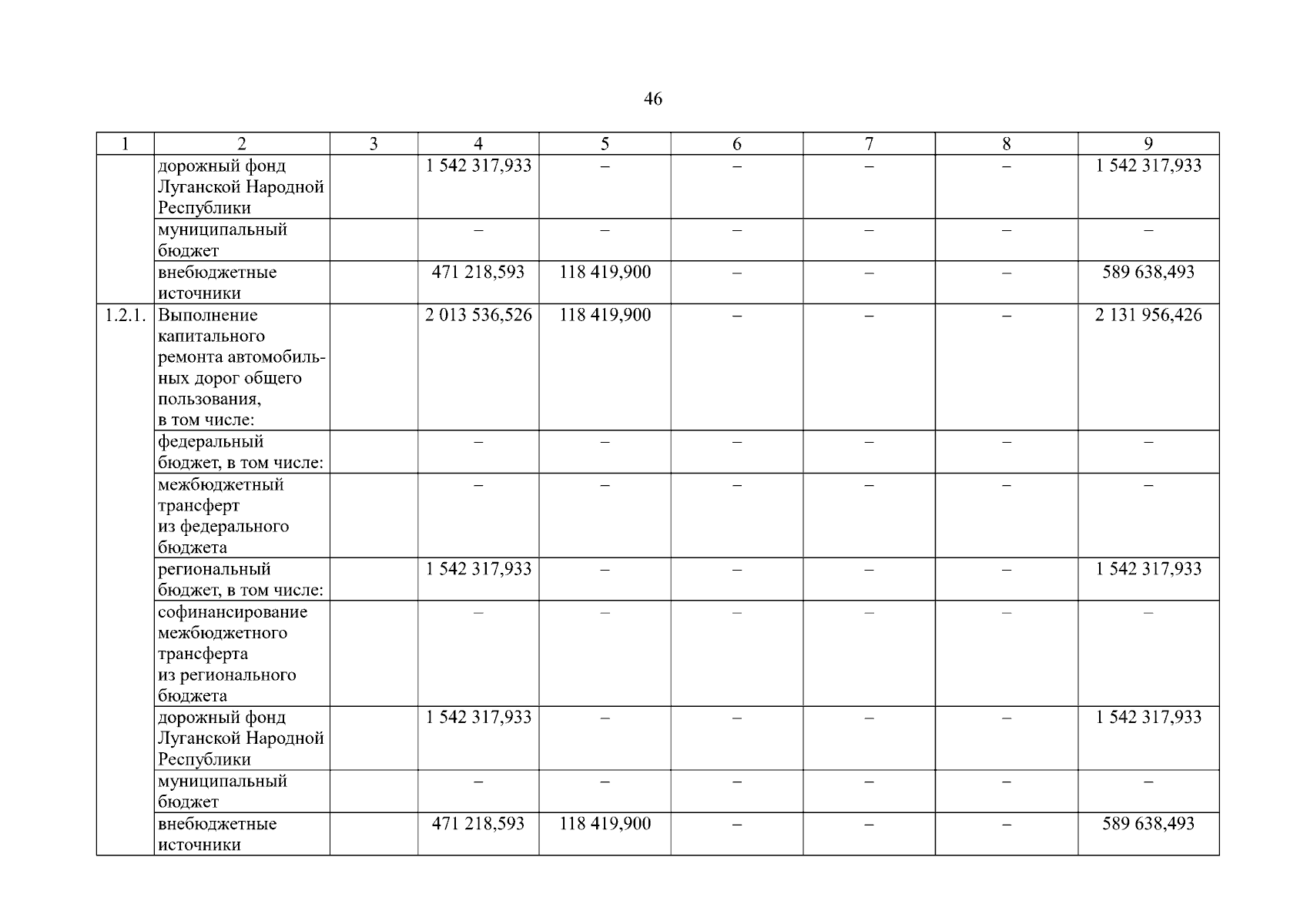 46

| 1 | 2 | 3 | 4 | 5 | 6 | 7 | 8 | 9 |
|---|---|---|---|---|---|---|---|---|
| | дорожный фонд Луганской Народной Республики | | 1 542 317,933 | – | – | – | – | 1 542 317,933 |
| | муниципальный бюджет | | – | – | – | – | – | – |
| | внебюджетные источники | | 471 218,593 | 118 419,900 | – | – | – | 589 638,493 |
| 1.2.1. | Выполнение капитального ремонта автомобильных дорог общего пользования, в том числе: | | 2 013 536,526 | 118 419,900 | – | – | – | 2 131 956,426 |
| | федеральный бюджет, в том числе: | | – | – | – | – | – | – |
| | межбюджетный трансферт из федерального бюджета | | – | – | – | – | – | – |
| | региональный бюджет, в том числе: | | 1 542 317,933 | – | – | – | – | 1 542 317,933 |
| | софинансирование межбюджетного трансферта из регионального бюджета | | – | – | – | – | – | – |
| | дорожный фонд Луганской Народной Республики | | 1 542 317,933 | – | – | – | – | 1 542 317,933 |
| | муниципальный бюджет | | – | – | – | – | – | – |
| | внебюджетные источники | | 471 218,593 | 118 419,900 | – | – | – | 589 638,493 |